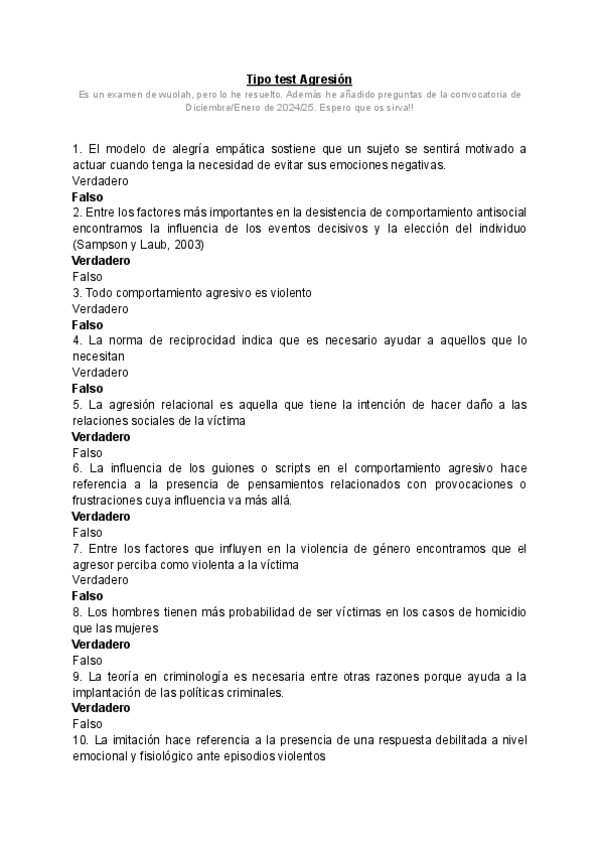 Tipo test Agresión

Es un examen de wuolah, pero lo he resuelto. Además he añadido preguntas de la convocatoria de Diciembre/Enero de 2024/25. Espero que os sirva!!

1. El modelo de alegría empática sostiene que un sujeto se sentirá motivado a actuar cuando tenga la necesidad de evitar sus emociones negativas.
Verdadero
Falso
2. Entre los factores más importantes en la desistencia de comportamiento antisocial encontramos la influencia de los eventos decisivos y la elección del individuo (Sampson y Laub, 2003)
Verdadero
Falso
3. Todo comportamiento agresivo es violento
Verdadero
Falso
4. La norma de reciprocidad indica que es necesario ayudar a aquellos que lo necesitan
Verdadero
Falso
5. La agresión relacional es aquella que tiene la intención de hacer daño a las relaciones sociales de la víctima
Verdadero
Falso
6. La influencia de los guiones o scripts en el comportamiento agresivo hace referencia a la presencia de pensamientos relacionados con provocaciones o frustraciones cuya influencia va más allá.
Verdadero
Falso
7. Entre los factores que influyen en la violencia de género encontramos que el agresor perciba como violenta a la víctima
Verdadero
Falso
8. Los hombres tienen más probabilidad de ser víctimas en los casos de homicidio que las mujeres
Verdadero
Falso
9. La teoría en criminología es necesaria entre otras razones porque ayuda a la implantación de las políticas criminales.
Verdadero
Falso
10. La imitación hace referencia a la presencia de una respuesta debilitada a nivel emocional y fisiológico ante episodios violentos